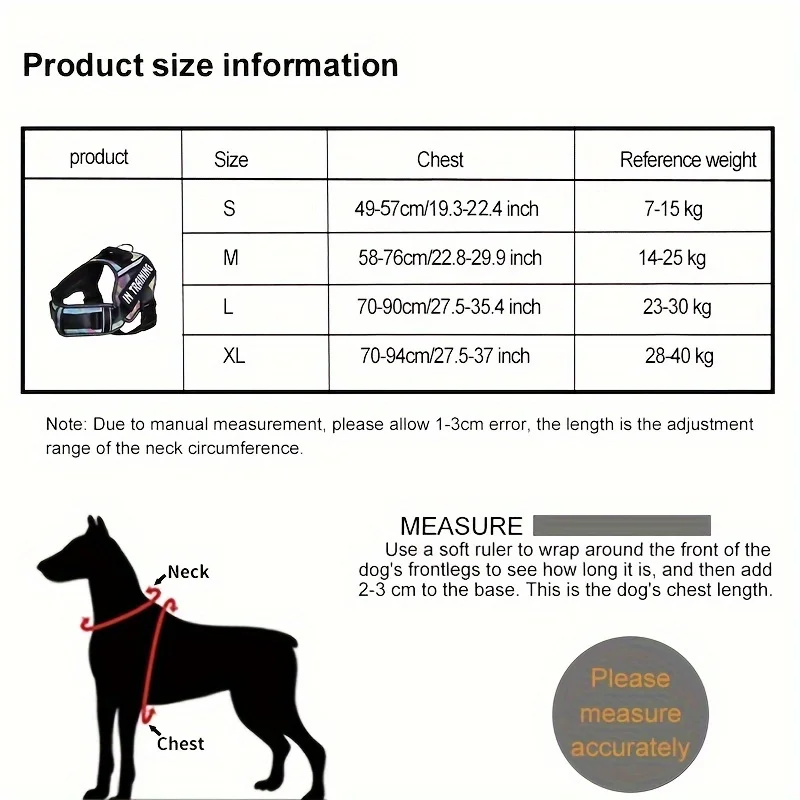 Product size information

| product | Size | Chest | Reference weight |
|---|---|---|---|
| IN TRAINING | S | 49-57cm/19.3-22.4 inch | 7-15 kg |
| | M | 58-76cm/22.8-29.9 inch | 14-25 kg |
| | L | 70-90cm/27.5-35.4 inch | 23-30 kg |
| | XL | 70-94cm/27.5-37 inch | 28-40 kg |

Note: Due to manual measurement, please allow 1-3cm error, the length is the adjustment range of the neck circumference.

Neck

Chest

MEASURE

Use a soft ruler to wrap around the front of the dog's frontlegs to see how long it is, and then add 2-3 cm to the base. This is the dog's chest length.

Please measure accurately